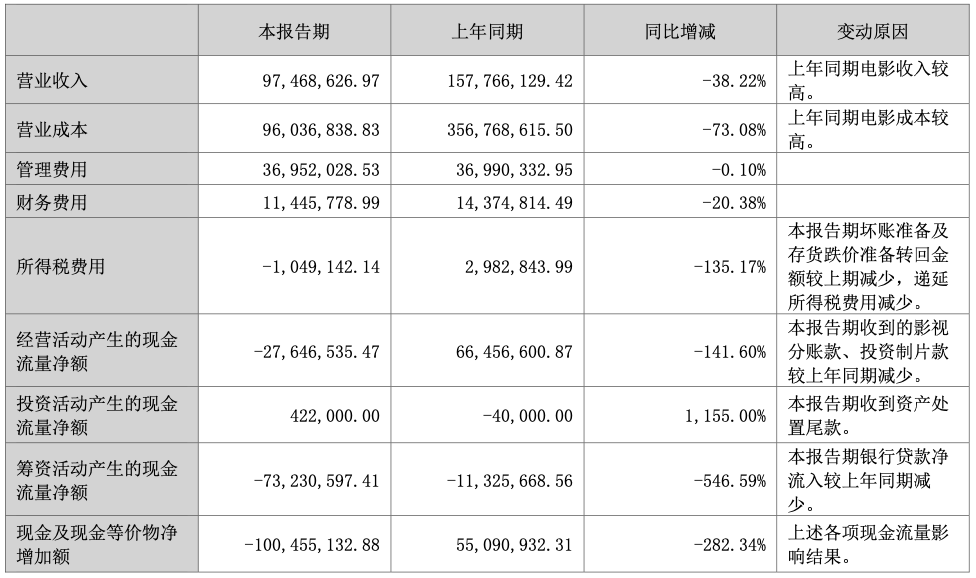 |  | 本报告期 | 上年同期 | 同比增减 | 变动原因 |
|---|---|---|---|---|
| 营业收入 | 97,468,626.97 | 157,766,129.42 | -38.22% | 上年同期电影收入较高。 |
| 营业成本 | 96,036,838.83 | 356,768,615.50 | -73.08% | 上年同期电影成本较高。 |
| 管理费用 | 36,952,028.53 | 36,990,332.95 | -0.10% |  |
| 财务费用 | 11,445,778.99 | 14,374,814.49 | -20.38% |  |
| 所得税费用 | -1,049,142.14 | 2,982,843.99 | -135.17% | 本报告期坏账准备及存货跌价准备转回金额较上期减少，递延所得税费用减少。 |
| 经营活动产生的现金流量净额 | -27,646,535.47 | 66,456,600.87 | -141.60% | 本报告期收到的影视分账款、投资制片款较上年同期减少。 |
| 投资活动产生的现金流量净额 | 422,000.00 | -40,000.00 | 1,155.00% | 本报告期收到资产处置尾款。 |
| 筹资活动产生的现金流量净额 | -73,230,597.41 | -11,325,668.56 | -546.59% | 本报告期银行贷款净流入较上年同期减少。 |
| 现金及现金等价物净增加额 | -100,455,132.88 | 55,090,932.31 | -282.34% | 上述各项现金流量影响结果。 |